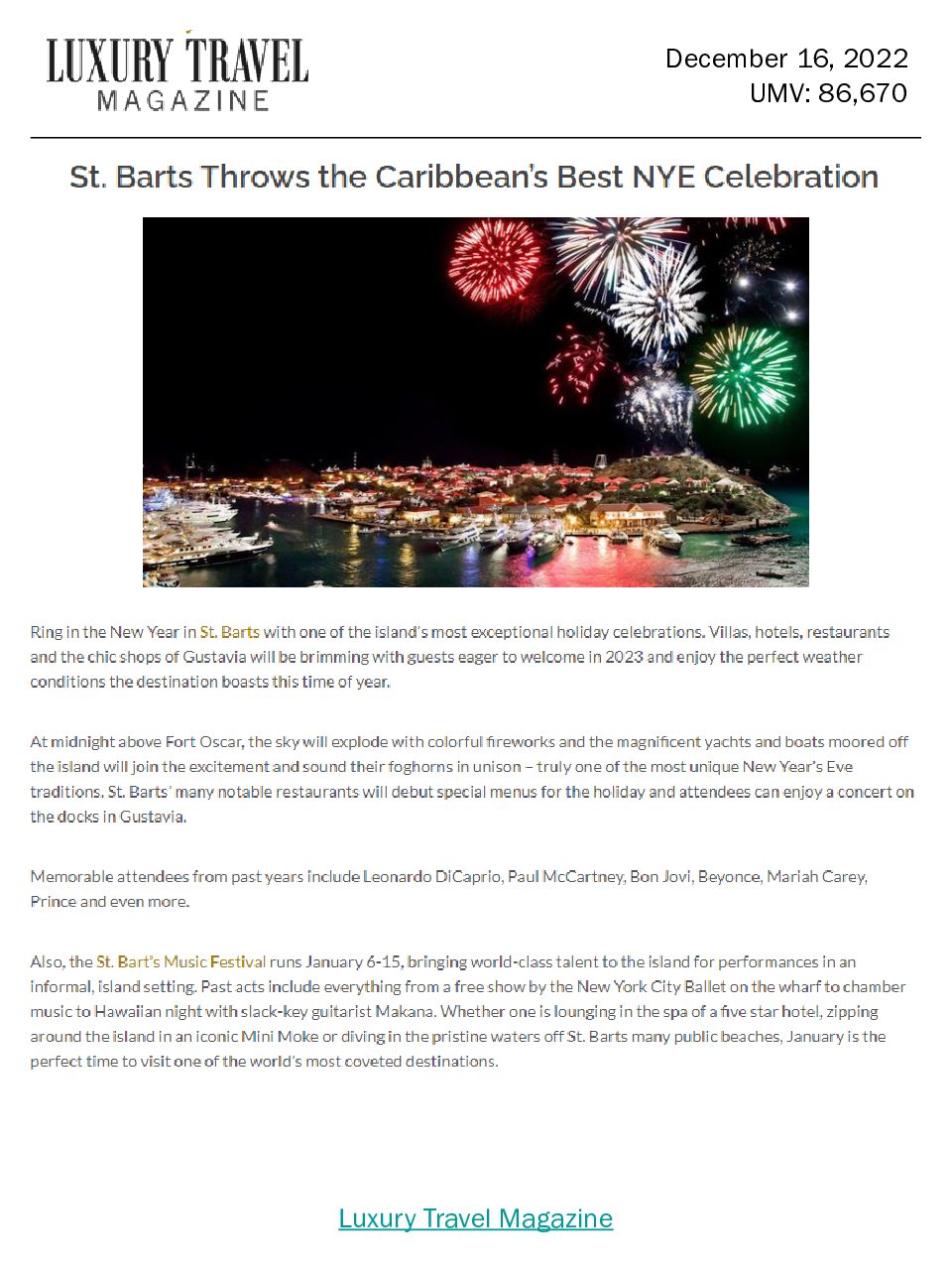 LUXURY TRAVEL
MAGAZINE

December 16, 2022
UMV: 86,670

St. Barts Throws the Caribbean's Best NYE Celebration

Ring in the New Year in St. Barts with one of the island's most exceptional holiday celebrations. Villas, hotels, restaurants and the chic shops of Gustavia will be brimming with guests eager to welcome in 2023 and enjoy the perfect weather conditions the destination boasts this time of year.

At midnight above Fort Oscar, the sky will explode with colorful fireworks and the magnificent yachts and boats moored off the island will join the excitement and sound their foghorns in unison – truly one of the most unique New Year's Eve traditions. St. Barts' many notable restaurants will debut special menus for the holiday and attendees can enjoy a concert on the docks in Gustavia.

Memorable attendees from past years include Leonardo DiCaprio, Paul McCartney, Bon Jovi, Beyonce, Mariah Carey, Prince and even more.

Also, the St. Bart's Music Festival runs January 6-15, bringing world-class talent to the island for performances in an informal, island setting. Past acts include everything from a free show by the New York City Ballet on the wharf to chamber music to Hawaiian night with slack-key guitarist Makana. Whether one is lounging in the spa of a five star hotel, zipping around the island in an iconic Mini Moke or diving in the pristine waters off St. Barts many public beaches, January is the perfect time to visit one of the world's most coveted destinations.

Luxury Travel Magazine